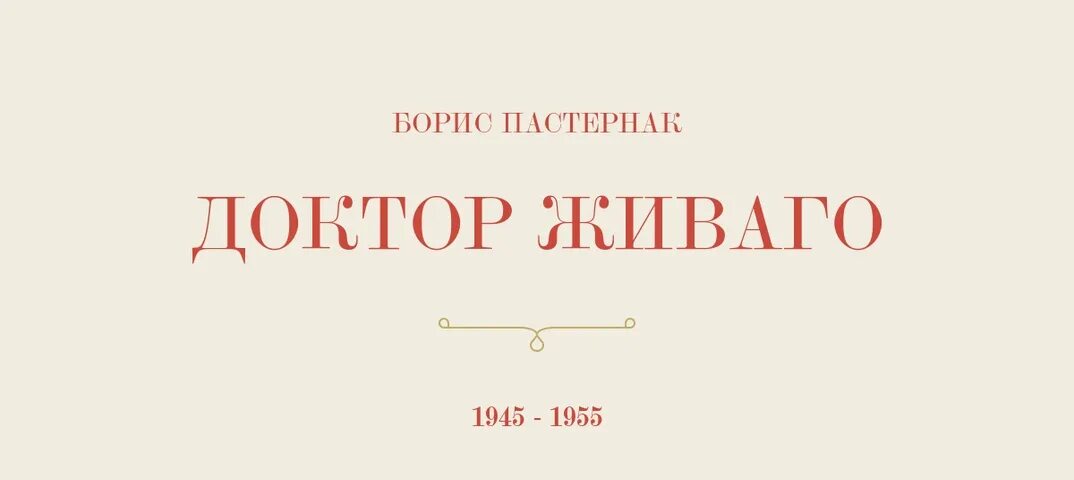 БОРИС ПАСТЕРНАК

ДОКТОР ЖИВАГО

1945 - 1955